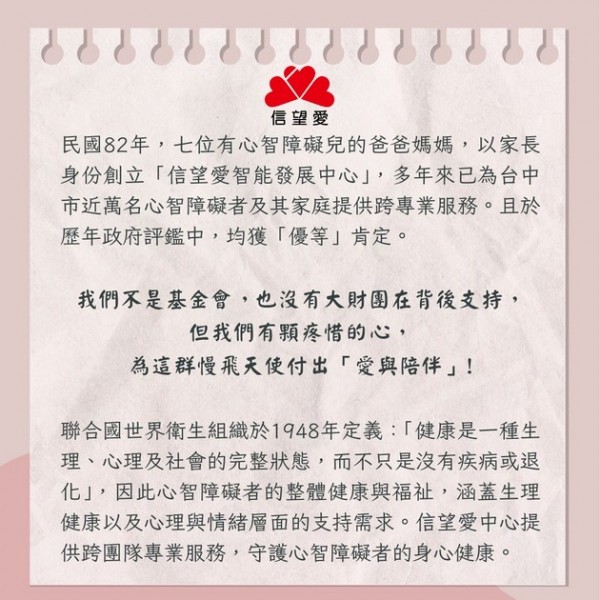 信望愛

民國82年，七位有心智障礙兒的爸爸媽媽，以家長身份創立「信望愛智能發展中心」，多年來已為台中市近萬名心智障礙者及其家庭提供跨專業服務。且於歷年政府評鑑中，均獲「優等」肯定。

我們不是基金會，也沒有大財團在背後支持，
但我們有顆疼惜的心，
為這群慢飛天使付出「愛與陪伴」！

聯合國世界衛生組織於1948年定義：「健康是一種生理、心理及社會的完整狀態，而不只是沒有疾病或退化」，因此心智障礙者的整體健康與福祉，涵蓋生理健康以及心理與情緒層面的支持需求。信望愛中心提供跨團隊專業服務，守護心智障礙者的身心健康。